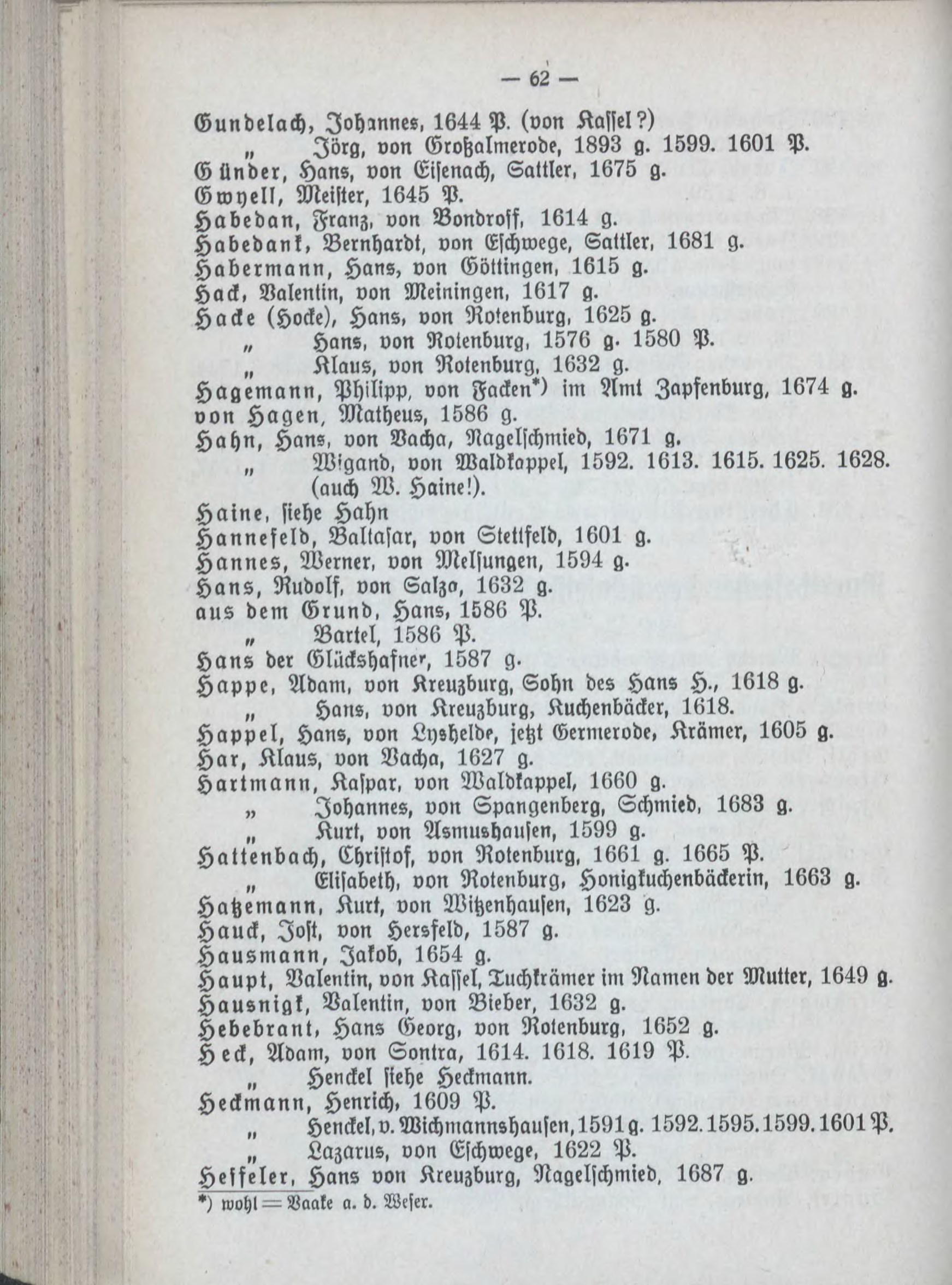 — 62 —

Gundelach, Johannes, 1644 P. (von Kassel?)
„ Jörg, von Großalmerode, 1893 g. 1599. 1601 P.
Günder, Hans, von Eisenach, Sattler, 1675 g.
Gwyell, Meister, 1645 P.
Habedan, Franz, von Bondroff, 1614 g.
Habedank, Bernhardt, von Eschwege, Sattler, 1681 g.
Habermann, Hans, von Göttingen, 1615 g.
Hack, Valentin, von Meiningen, 1617 g.
Hacke (Hocke), Hans, von Rotenburg, 1625 g.
„ Hans, von Rotenburg, 1576 g. 1580 P.
„ Klaus, von Rotenburg, 1632 g.
Hagemann, Philipp, von Facken*) im Amt Zapfenburg, 1674 g.
von Hagen, Matheus, 1586 g.
Hahn, Hans, von Vacha, Nagelschmied, 1671 g.
„ Wigand, von Waldkappel, 1592. 1613. 1615. 1625. 1628. (auch W. Haine!).
Haine, siehe Hahn
Hannefeld, Baltasar, von Stettfeld, 1601 g.
Hannes, Werner, von Melsungen, 1594 g.
Hans, Rudolf, von Salza, 1632 g.
aus dem Grund, Hans, 1586 P.
„ Bartel, 1586 P.
Hans der Glückshafner, 1587 g.
Happe, Adam, von Kreuzburg, Sohn des Hans H., 1618 g.
„ Hans, von Kreuzburg, Kuchenbäcker, 1618.
Happel, Hans, von Lyshelde, jetzt Germerode, Krämer, 1605 g.
Har, Klaus, von Vacha, 1627 g.
Hartmann, Kaspar, von Waldkappel, 1660 g.
„ Johannes, von Spangenberg, Schmied, 1683 g.
„ Kurt, von Asmushausen, 1599 g.
Hattenbach, Christof, von Rotenburg, 1661 g. 1665 P.
„ Elisabeth, von Rotenburg, Honigkuchenbäckerin, 1663 g.
Hatzemann, Kurt, von Witzenhausen, 1623 g.
Hauck, Jost, von Hersfeld, 1587 g.
Hausmann, Jakob, 1654 g.
Haupt, Valentin, von Kassel, Tuchkrämer im Namen der Mutter, 1649 g.
Hausnigk, Valentin, von Bieber, 1632 g.
Hebebrant, Hans Georg, von Rotenburg, 1652 g.
Heck, Adam, von Sontra, 1614. 1618. 1619 P.
„ Henckel siehe Heckmann.
Heckmann, Henrich, 1609 P.
„ Henckel, v. Wichmannshausen, 1591 g. 1592. 1595. 1599. 1601 P.
„ Lazarus, von Eschwege, 1622 P.
Heffeler, Hans von Kreuzburg, Nagelschmied, 1687 g.

*) wohl = Vaake a. d. Weser.